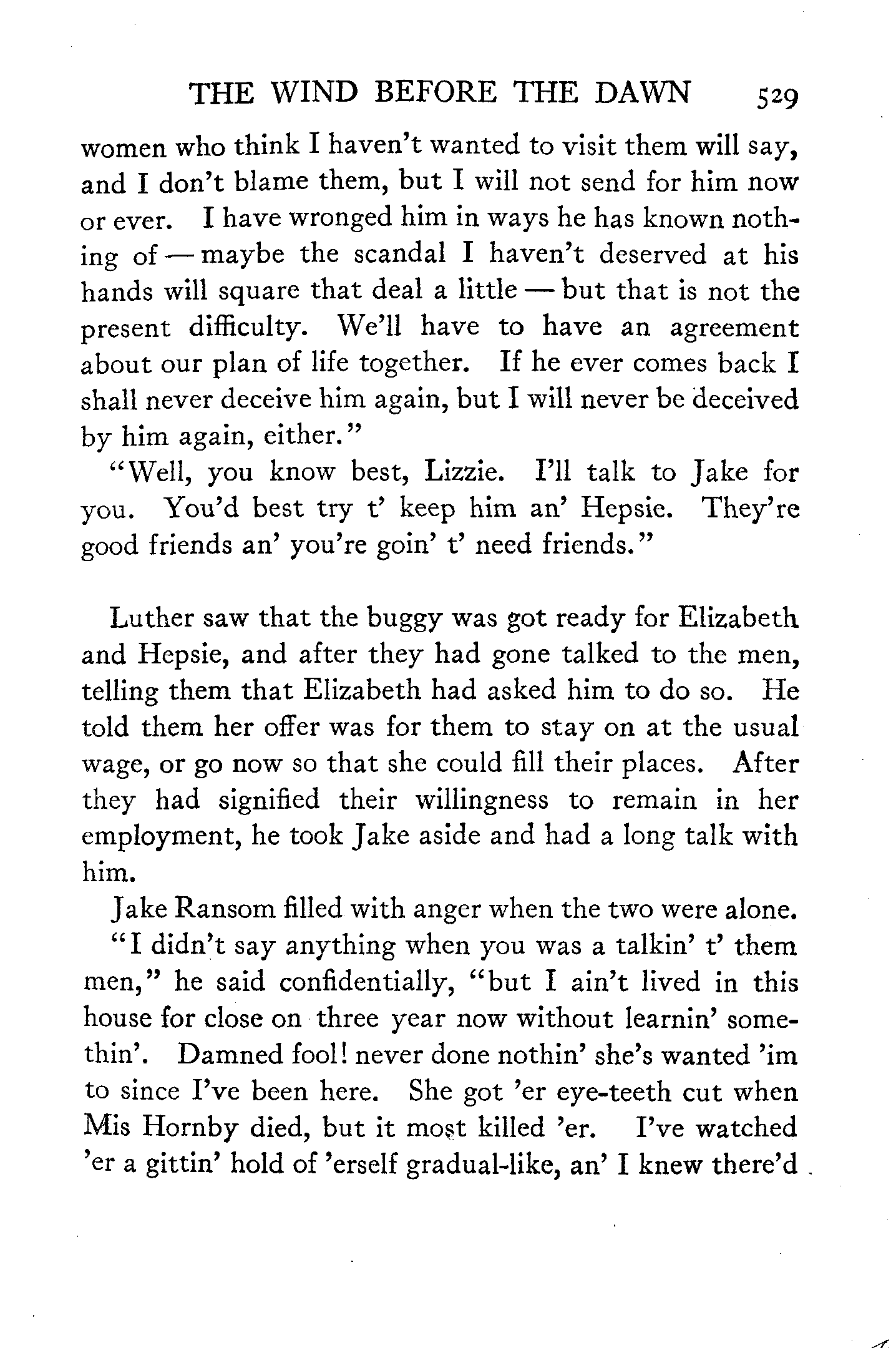 THE WIND BEFORE THE DAWN 529

women who think I haven't wanted to visit them will say, and I don't blame them, but I will not send for him now or ever. I have wronged him in ways he has known nothing of — maybe the scandal I haven't deserved at his hands will square that deal a little — but that is not the present difficulty. We'll have to have an agreement about our plan of life together. If he ever comes back I shall never deceive him again, but I will never be deceived by him again, either."

"Well, you know best, Lizzie. I'll talk to Jake for you. You'd best try t' keep him an' Hepsie. They're good friends an' you're goin' t' need friends."

Luther saw that the buggy was got ready for Elizabeth and Hepsie, and after they had gone talked to the men, telling them that Elizabeth had asked him to do so. He told them her offer was for them to stay on at the usual wage, or go now so that she could fill their places. After they had signified their willingness to remain in her employment, he took Jake aside and had a long talk with him.

Jake Ransom filled with anger when the two were alone.

"I didn't say anything when you was a talkin' t' them men," he said confidentially, "but I ain't lived in this house for close on three year now without learnin' somethin'. Damned fool! never done nothin' she's wanted 'im to since I've been here. She got 'er eye-teeth cut when Mis Hornby died, but it most killed 'er. I've watched 'er a gittin' hold of 'erself gradual-like, an' I knew there'd